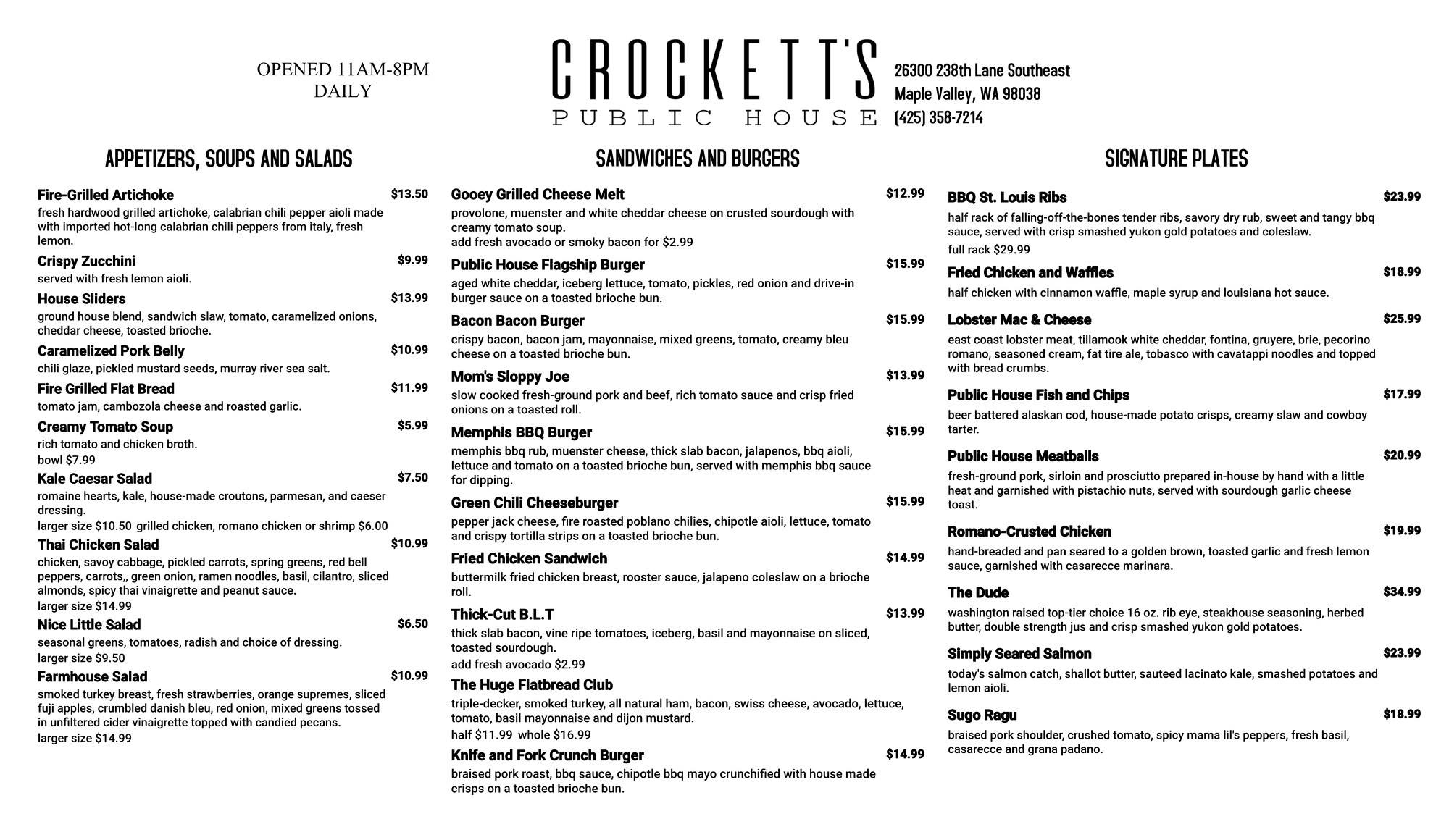 OPENED 11AM-8PM
DAILY

CROCKETT'S
PUBLIC HOUSE

26300 238th Lane Southeast
Maple Valley, WA 98038
(425) 358-7214

APPETIZERS, SOUPS AND SALADS

Fire-Grilled Artichoke $13.50
fresh hardwood grilled artichoke, calabrian chili pepper aioli made with imported hot-long calabrian chili peppers from italy, fresh lemon.

Crispy Zucchini $9.99
served with fresh lemon aioli.

House Sliders $13.99
ground house blend, sandwich slaw, tomato, caramelized onions, cheddar cheese, toasted brioche.

Caramelized Pork Belly $10.99
chili glaze, pickled mustard seeds, murray river sea salt.

Fire Grilled Flat Bread $11.99
tomato jam, cambozola cheese and roasted garlic.

Creamy Tomato Soup $5.99
rich tomato and chicken broth.
bowl $7.99

Kale Caesar Salad $7.50
romaine hearts, kale, house-made croutons, parmesan, and caeser dressing.
larger size $10.50 grilled chicken, romano chicken or shrimp $6.00

Thai Chicken Salad $10.99
chicken, savoy cabbage, pickled carrots, spring greens, red bell peppers, carrots,, green onion, ramen noodles, basil, cilantro, sliced almonds, spicy thai vinaigrette and peanut sauce.
larger size $14.99

Nice Little Salad $6.50
seasonal greens, tomatoes, radish and choice of dressing.
larger size $9.50

Farmhouse Salad $10.99
smoked turkey breast, fresh strawberries, orange supremes, sliced fuji apples, crumbled danish bleu, red onion, mixed greens tossed in unfiltered cider vinaigrette topped with candied pecans.
larger size $14.99

SANDWICHES AND BURGERS

Gooey Grilled Cheese Melt $12.99
provolone, muenster and white cheddar cheese on crusted sourdough with creamy tomato soup.
add fresh avocado or smoky bacon for $2.99

Public House Flagship Burger $15.99
aged white cheddar, iceberg lettuce, tomato, pickles, red onion and drive-in burger sauce on a toasted brioche bun.

Bacon Bacon Burger $15.99
crispy bacon, bacon jam, mayonnaise, mixed greens, tomato, creamy bleu cheese on a toasted brioche bun.

Mom's Sloppy Joe $13.99
slow cooked fresh-ground pork and beef, rich tomato sauce and crisp fried onions on a toasted roll.

Memphis BBQ Burger $15.99
memphis bbq rub, muenster cheese, thick slab bacon, jalapenos, bbq aioli, lettuce and tomato on a toasted brioche bun, served with memphis bbq sauce for dipping.

Green Chili Cheeseburger $15.99
pepper jack cheese, fire roasted poblano chilies, chipotle aioli, lettuce, tomato and crispy tortilla strips on a toasted brioche bun.

Fried Chicken Sandwich $14.99
buttermilk fried chicken breast, rooster sauce, jalapeno coleslaw on a brioche roll.

Thick-Cut B.L.T $13.99
thick slab bacon, vine ripe tomatoes, iceberg, basil and mayonnaise on sliced, toasted sourdough.
add fresh avocado $2.99

The Huge Flatbread Club
triple-decker, smoked turkey, all natural ham, bacon, swiss cheese, avocado, lettuce, tomato, basil mayonnaise and dijon mustard.
half $11.99 whole $16.99

Knife and Fork Crunch Burger $14.99
braised pork roast, bbq sauce, chipotle bbq mayo crunchified with house made crisps on a toasted brioche bun.

SIGNATURE PLATES

BBQ St. Louis Ribs $23.99
half rack of falling-off-the-bones tender ribs, savory dry rub, sweet and tangy bbq sauce, served with crisp smashed yukon gold potatoes and coleslaw.
full rack $29.99

Fried Chicken and Waffles $18.99
half chicken with cinnamon waffle, maple syrup and louisiana hot sauce.

Lobster Mac & Cheese $25.99
east coast lobster meat, tillamook white cheddar, fontina, gruyere, brie, pecorino romano, seasoned cream, fat tire ale, tobasco with cavatappi noodles and topped with bread crumbs.

Public House Fish and Chips $17.99
beer battered alaskan cod, house-made potato crisps, creamy slaw and cowboy tarter.

Public House Meatballs $20.99
fresh-ground pork, sirloin and prosciutto prepared in-house by hand with a little heat and garnished with pistachio nuts, served with sourdough garlic cheese toast.

Romano-Crusted Chicken $19.99
hand-breaded and pan seared to a golden brown, toasted garlic and fresh lemon sauce, garnished with casarecce marinara.

The Dude $34.99
washington raised top-tier choice 16 oz. rib eye, steakhouse seasoning, herbed butter, double strength jus and crisp smashed yukon gold potatoes.

Simply Seared Salmon $23.99
today's salmon catch, shallot butter, sauteed lacinato kale, smashed potatoes and lemon aioli.

Sugo Ragu $18.99
braised pork shoulder, crushed tomato, spicy mama lil's peppers, fresh basil, casarecce and grana padano.